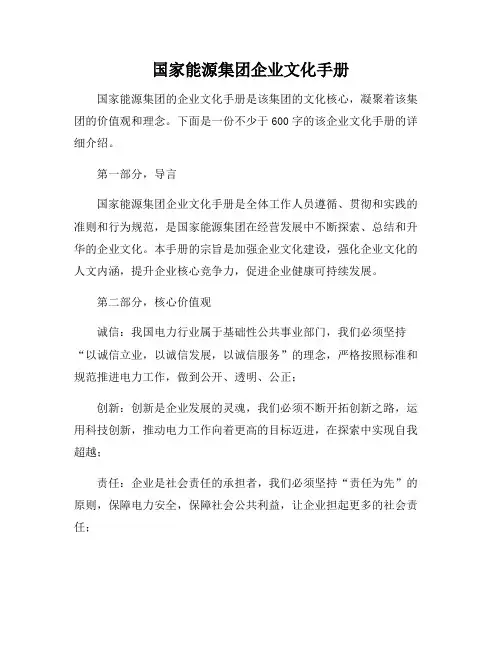 国家能源集团企业文化手册

国家能源集团的企业文化手册是该集团的文化核心，凝聚着该集团的价值观和理念。下面是一份不少于600字的该企业文化手册的详细介绍。

第一部分，导言

国家能源集团企业文化手册是全体工作人员遵循、贯彻和实践的准则和行为规范，是国家能源集团在经营发展中不断探索、总结和升华的企业文化。本手册的宗旨是加强企业文化建设，强化企业文化的人文内涵，提升企业核心竞争力，促进企业健康可持续发展。

第二部分，核心价值观

诚信：我国电力行业属于基础性公共事业部门，我们必须坚持“以诚信立业，以诚信发展，以诚信服务”的理念，严格按照标准和规范推进电力工作，做到公开、透明、公正；

创新：创新是企业发展的灵魂，我们必须不断开拓创新之路，运用科技创新，推动电力工作向着更高的目标迈进，在探索中实现自我超越；

责任：企业是社会责任的承担者，我们必须坚持“责任为先”的原则，保障电力安全，保障社会公共利益，让企业担起更多的社会责任；